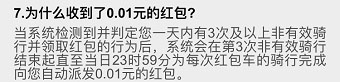 7.为什么收到了0.01元的红包？

当系统检测到并判定您一天内有3次及以上非有效骑行并领取红包的行为后，系统会在第3次非有效骑行结束起直至当日23时59分为每次红包车的骑行完成向您自动派发0.01元的红包。